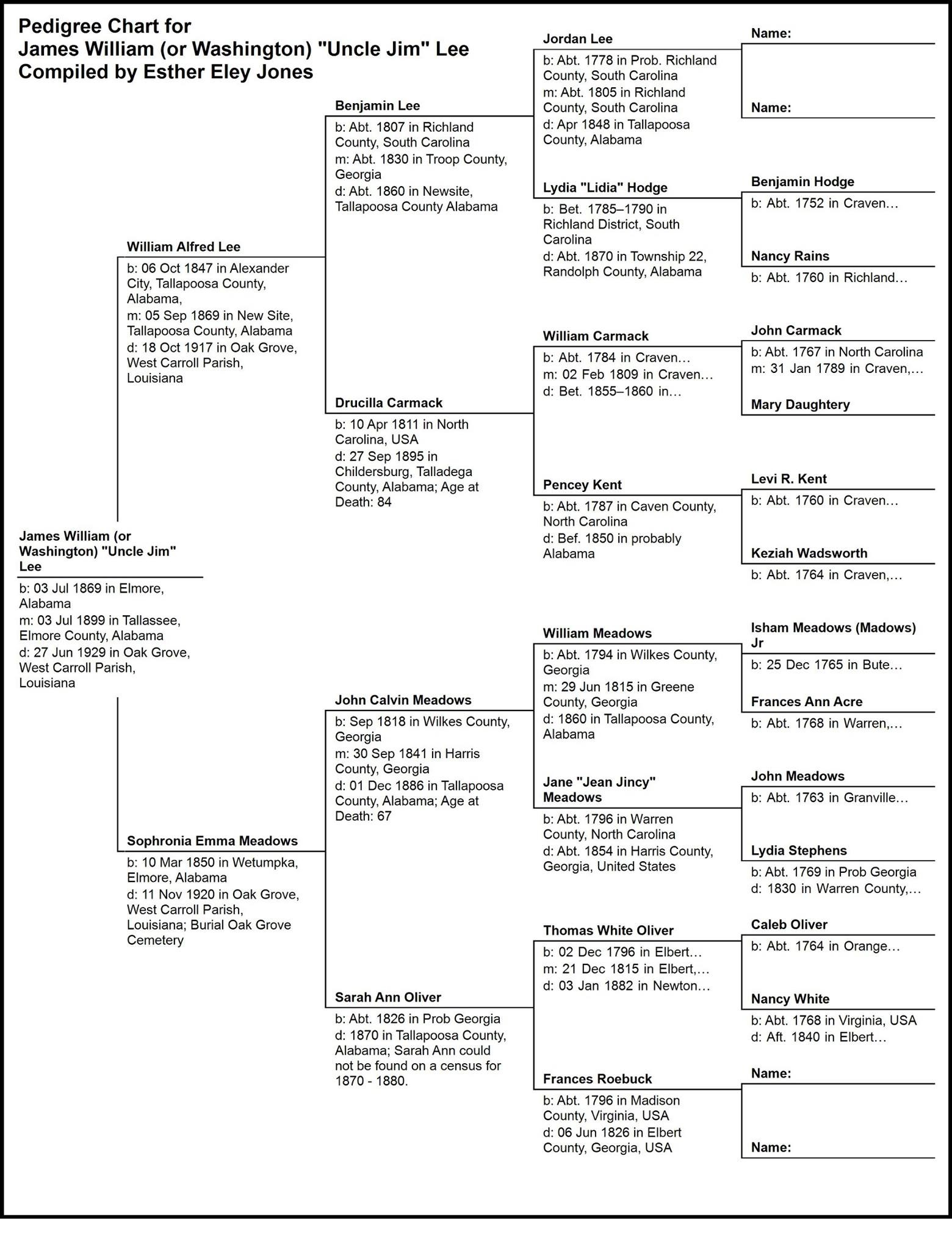 Pedigree Chart for
James William (or Washington) "Uncle Jim" Lee
Compiled by Esther Eley Jones

James William (or Washington) "Uncle Jim" Lee
b: 03 Jul 1869 in Elmore, Alabama
m: 03 Jul 1899 in Tallassee, Elmore County, Alabama
d: 27 Jun 1929 in Oak Grove, West Carroll Parish, Louisiana

William Alfred Lee
b: 06 Oct 1847 in Alexander City, Tallapoosa County, Alabama,
m: 05 Sep 1869 in New Site, Tallapoosa County, Alabama
d: 18 Oct 1917 in Oak Grove, West Carroll Parish, Louisiana

Sophronia Emma Meadows
b: 10 Mar 1850 in Wetumpka, Elmore, Alabama
d: 11 Nov 1920 in Oak Grove, West Carroll Parish, Louisiana; Burial Oak Grove Cemetery

Benjamin Lee
b: Abt. 1807 in Richland County, South Carolina
m: Abt. 1830 in Troop County, Georgia
d: Abt. 1860 in Newsite, Tallapoosa County Alabama

Drucilla Carmack
b: 10 Apr 1811 in North Carolina, USA
d: 27 Sep 1895 in Childersburg, Talladega County, Alabama; Age at Death: 84

John Calvin Meadows
b: Sep 1818 in Wilkes County, Georgia
m: 30 Sep 1841 in Harris County, Georgia
d: 01 Dec 1886 in Tallapoosa County, Alabama; Age at Death: 67

Sarah Ann Oliver
b: Abt. 1826 in Prob Georgia
d: 1870 in Tallapoosa County, Alabama; Sarah Ann could not be found on a census for 1870 - 1880.

Jordan Lee
b: Abt. 1778 in Prob. Richland County, South Carolina
m: Abt. 1805 in Richland County, South Carolina
d: Apr 1848 in Tallapoosa County, Alabama

Lydia "Lidia" Hodge
b: Bet. 1785–1790 in Richland District, South Carolina
d: Abt. 1870 in Township 22, Randolph County, Alabama

William Carmack
b: Abt. 1784 in Craven…
m: 02 Feb 1809 in Craven…
d: Bet. 1855–1860 in…

Pencey Kent
b: Abt. 1787 in Caven County, North Carolina
d: Bef. 1850 in probably Alabama

William Meadows
b: Abt. 1794 in Wilkes County, Georgia
m: 29 Jun 1815 in Greene County, Georgia
d: 1860 in Tallapoosa County, Alabama

Jane "Jean Jincy" Meadows
b: Abt. 1796 in Warren County, North Carolina
d: Abt. 1854 in Harris County, Georgia, United States

Thomas White Oliver
b: 02 Dec 1796 in Elbert…
m: 21 Dec 1815 in Elbert,…
d: 03 Jan 1882 in Newton…

Frances Roebuck
b: Abt. 1796 in Madison County, Virginia, USA
d: 06 Jun 1826 in Elbert County, Georgia, USA

Name:

Name:

Benjamin Hodge
b: Abt. 1752 in Craven…

Nancy Rains
b: Abt. 1760 in Richland…

John Carmack
b: Abt. 1767 in North Carolina
m: 31 Jan 1789 in Craven,…

Mary Daughtery

Levi R. Kent
b: Abt. 1760 in Craven…

Keziah Wadsworth
b: Abt. 1764 in Craven,…

Isham Meadows (Madows) Jr
b: 25 Dec 1765 in Bute…

Frances Ann Acre
b: Abt. 1768 in Warren,…

John Meadows
b: Abt. 1763 in Granville…

Lydia Stephens
b: Abt. 1769 in Prob Georgia
d: 1830 in Warren County,…

Caleb Oliver
b: Abt. 1764 in Orange…

Nancy White
b: Abt. 1768 in Virginia, USA
d: Aft. 1840 in Elbert…

Name:

Name: